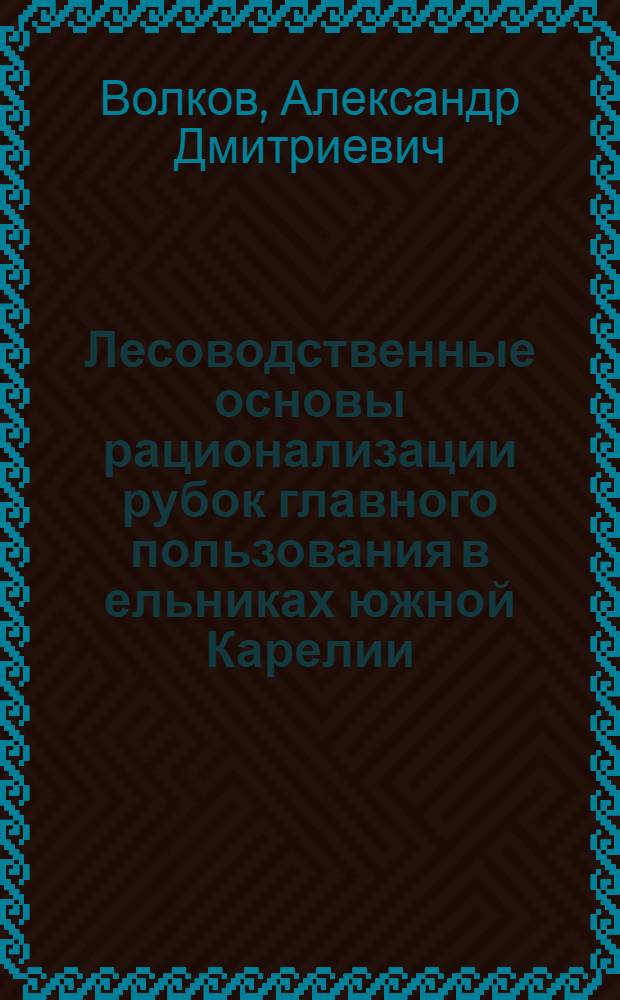 Волков, Александр Дмитриевич

Лесоводственные основы рационализации рубок главного пользования в ельниках южной Карелии